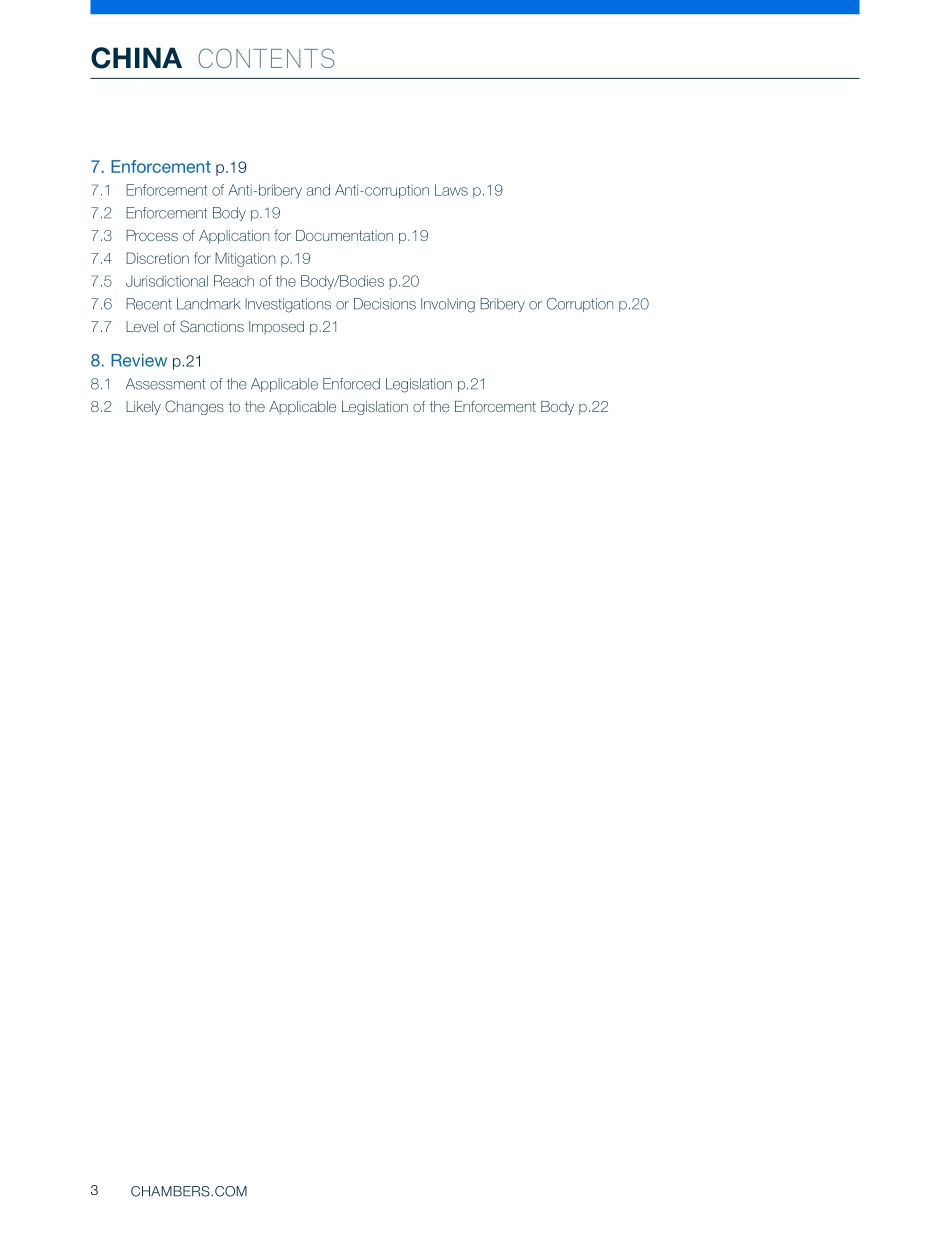 CHINA CONTENTS

7. Enforcement p.19
7.1 Enforcement of Anti-bribery and Anti-corruption Laws p.19
7.2 Enforcement Body p.19
7.3 Process of Application for Documentation p.19
7.4 Discretion for Mitigation p.19
7.5 Jurisdictional Reach of the Body/Bodies p.20
7.6 Recent Landmark Investigations or Decisions Involving Bribery or Corruption p.20
7.7 Level of Sanctions Imposed p.21

8. Review p.21
8.1 Assessment of the Applicable Enforced Legislation p.21
8.2 Likely Changes to the Applicable Legislation of the Enforcement Body p.22

3 CHAMBERS.COM